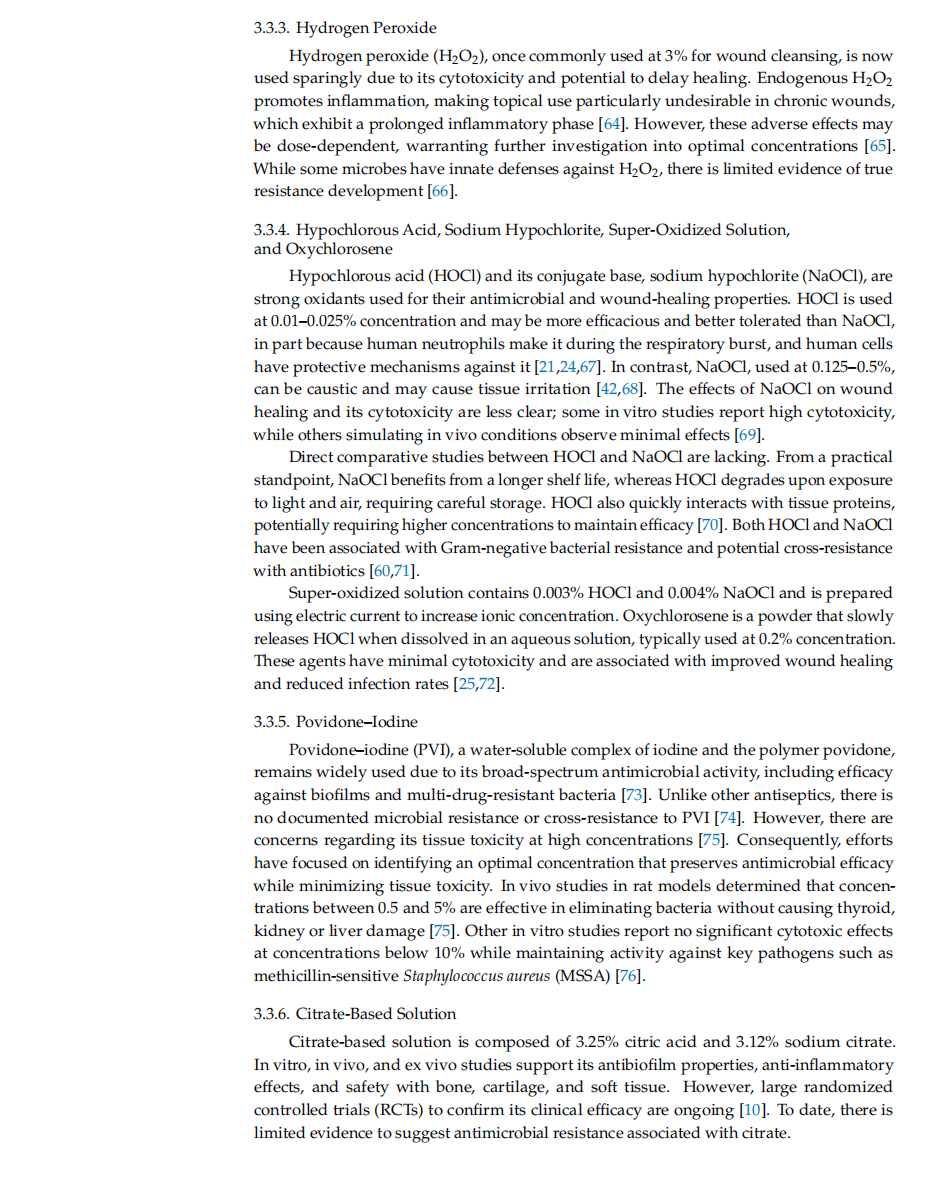 3.3.3. Hydrogen Peroxide

Hydrogen peroxide ($H_2O_2$), once commonly used at 3% for wound cleansing, is now used sparingly due to its cytotoxicity and potential to delay healing. Endogenous $H_2O_2$ promotes inflammation, making topical use particularly undesirable in chronic wounds, which exhibit a prolonged inflammatory phase [64]. However, these adverse effects may be dose-dependent, warranting further investigation into optimal concentrations [65]. While some microbes have innate defenses against $H_2O_2$, there is limited evidence of true resistance development [66].

3.3.4. Hypochlorous Acid, Sodium Hypochlorite, Super-Oxidized Solution, and Oxychlorosene

Hypochlorous acid (HOCl) and its conjugate base, sodium hypochlorite (NaOCl), are strong oxidants used for their antimicrobial and wound-healing properties. HOCl is used at 0.01–0.025% concentration and may be more efficacious and better tolerated than NaOCl, in part because human neutrophils make it during the respiratory burst, and human cells have protective mechanisms against it [21,24,67]. In contrast, NaOCl, used at 0.125–0.5%, can be caustic and may cause tissue irritation [42,68]. The effects of NaOCl on wound healing and its cytotoxicity are less clear; some in vitro studies report high cytotoxicity, while others simulating in vivo conditions observe minimal effects [69].

Direct comparative studies between HOCl and NaOCl are lacking. From a practical standpoint, NaOCl benefits from a longer shelf life, whereas HOCl degrades upon exposure to light and air, requiring careful storage. HOCl also quickly interacts with tissue proteins, potentially requiring higher concentrations to maintain efficacy [70]. Both HOCl and NaOCl have been associated with Gram-negative bacterial resistance and potential cross-resistance with antibiotics [60,71].

Super-oxidized solution contains 0.003% HOCl and 0.004% NaOCl and is prepared using electric current to increase ionic concentration. Oxychlorosene is a powder that slowly releases HOCl when dissolved in an aqueous solution, typically used at 0.2% concentration. These agents have minimal cytotoxicity and are associated with improved wound healing and reduced infection rates [25,72].

3.3.5. Povidone–Iodine

Povidone–iodine (PVI), a water-soluble complex of iodine and the polymer povidone, remains widely used due to its broad-spectrum antimicrobial activity, including efficacy against biofilms and multi-drug-resistant bacteria [73]. Unlike other antiseptics, there is no documented microbial resistance or cross-resistance to PVI [74]. However, there are concerns regarding its tissue toxicity at high concentrations [75]. Consequently, efforts have focused on identifying an optimal concentration that preserves antimicrobial efficacy while minimizing tissue toxicity. In vivo studies in rat models determined that concentrations between 0.5 and 5% are effective in eliminating bacteria without causing thyroid, kidney or liver damage [75]. Other in vitro studies report no significant cytotoxic effects at concentrations below 10% while maintaining activity against key pathogens such as methicillin-sensitive Staphylococcus aureus (MSSA) [76].

3.3.6. Citrate-Based Solution

Citrate-based solution is composed of 3.25% citric acid and 3.12% sodium citrate. In vitro, in vivo, and ex vivo studies support its antibiofilm properties, anti-inflammatory effects, and safety with bone, cartilage, and soft tissue. However, large randomized controlled trials (RCTs) to confirm its clinical efficacy are ongoing [10]. To date, there is limited evidence to suggest antimicrobial resistance associated with citrate.